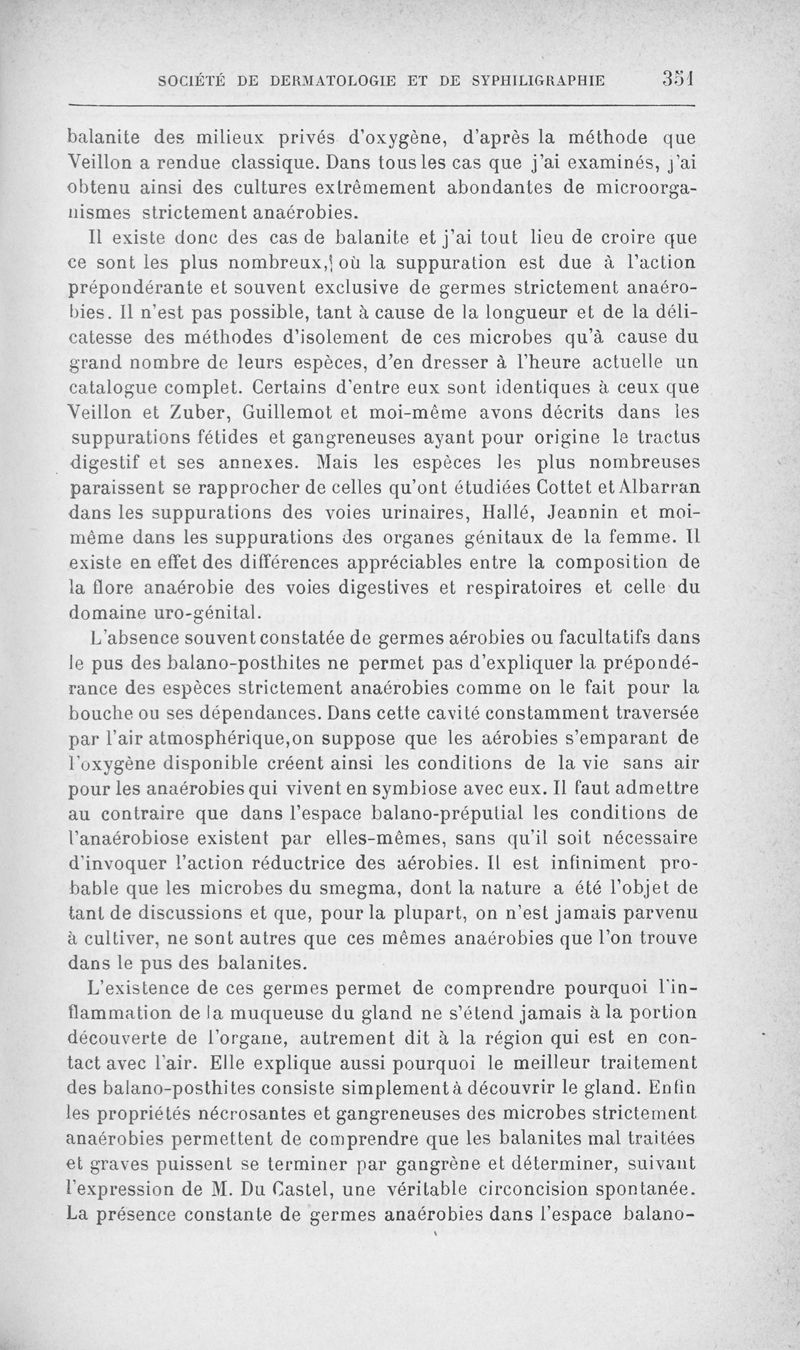 SOCIÉTÉ DE DERMATOLOGIE ET DE SYPHILIGRAPHIE 351

balanite des milieux privés d'oxygène, d'après la méthode que Veillon a rendue classique. Dans tous les cas que j'ai examinés, j'ai obtenu ainsi des cultures extrêmement abondantes de microorganismes strictement anaérobies.

Il existe donc des cas de balanite et j'ai tout lieu de croire que ce sont les plus nombreux, où la suppuration est due à l'action prépondérante et souvent exclusive de germes strictement anaérobies. Il n'est pas possible, tant à cause de la longueur et de la délicatesse des méthodes d'isolement de ces microbes qu'à cause du grand nombre de leurs espèces, d'en dresser à l'heure actuelle un catalogue complet. Certains d'entre eux sont identiques à ceux que Veillon et Zuber, Guillemot et moi-même avons décrits dans les suppurations fétides et gangreneuses ayant pour origine le tractus digestif et ses annexes. Mais les espèces les plus nombreuses paraissent se rapprocher de celles qu'ont étudiées Cottet et Albarran dans les suppurations des voies urinaires, Hallé, Jeannin et moi-même dans les suppurations des organes génitaux de la femme. Il existe en effet des différences appréciables entre la composition de la flore anaérobie des voies digestives et respiratoires et celle du domaine uro-génital.

L'absence souvent constatée de germes aérobies ou facultatifs dans le pus des balano-posthites ne permet pas d'expliquer la prépondérance des espèces strictement anaérobies comme on le fait pour la bouche ou ses dépendances. Dans cette cavité constamment traversée par l'air atmosphérique, on suppose que les aérobies s'emparant de l'oxygène disponible créent ainsi les conditions de la vie sans air pour les anaérobies qui vivent en symbiose avec eux. Il faut admettre au contraire que dans l'espace balano-préputial les conditions de l'anaérobiose existent par elles-mêmes, sans qu'il soit nécessaire d'invoquer l'action réductrice des aérobies. Il est infiniment probable que les microbes du smegma, dont la nature a été l'objet de tant de discussions et que, pour la plupart, on n'est jamais parvenu à cultiver, ne sont autres que ces mêmes anaérobies que l'on trouve dans le pus des balanites.

L'existence de ces germes permet de comprendre pourquoi l'inflammation de la muqueuse du gland ne s'étend jamais à la portion découverte de l'organe, autrement dit à la région qui est en contact avec l'air. Elle explique aussi pourquoi le meilleur traitement des balano-posthites consiste simplement à découvrir le gland. Enfin les propriétés nécrosantes et gangreneuses des microbes strictement anaérobies permettent de comprendre que les balanites mal traitées et graves puissent se terminer par gangrène et déterminer, suivant l'expression de M. Du Castel, une véritable circoncision spontanée. La présence constante de germes anaérobies dans l'espace balano-